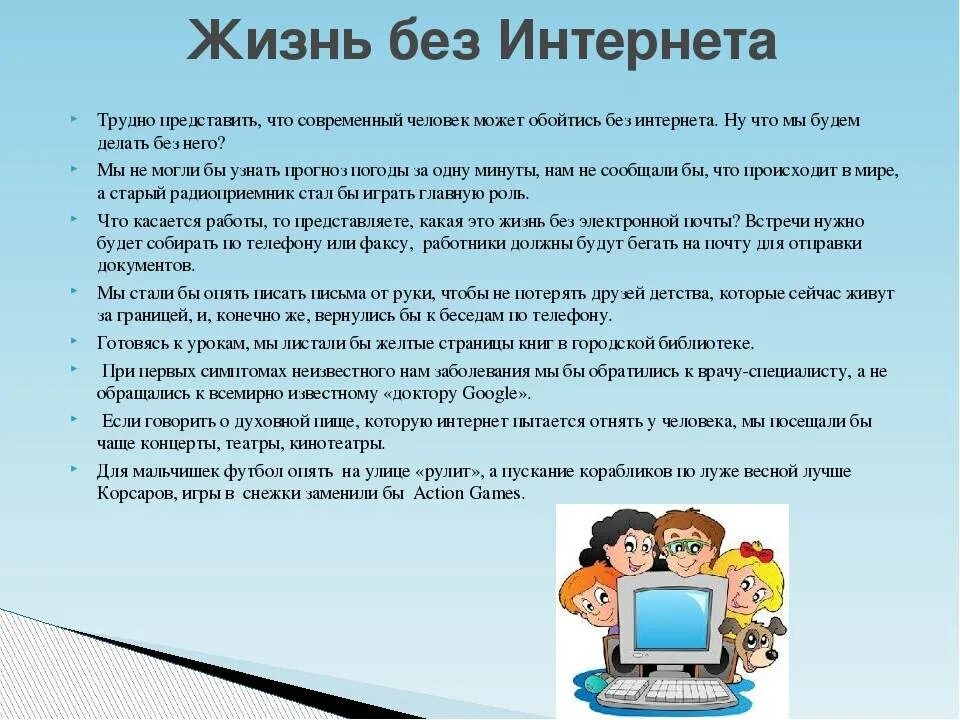 Жизнь без Интернета

Трудно представить, что современный человек может обойтись без интернета. Ну что мы будем делать без него?

Мы не могли бы узнать прогноз погоды за одну минуты, нам не сообщали бы, что происходит в мире, а старый радиоприемник стал бы играть главную роль.

Что касается работы, то представляете, какая это жизнь без электронной почты? Встречи нужно будет собирать по телефону или факсу, работники должны будут бегать на почту для отправки документов.

Мы стали бы опять писать письма от руки, чтобы не потерять друзей детства, которые сейчас живут за границей, и, конечно же, вернулись бы к беседам по телефону.

Готовясь к урокам, мы листали бы желтые страницы книг в городской библиотеке.

При первых симптомах неизвестного нам заболевания мы бы обратились к врачу-специалисту, а не обращались к всемирно известному «доктору Google».

Если говорить о духовной пище, которую интернет пытается отнять у человека, мы посещали бы чаще концерты, театры, кинотеатры.

Для мальчишек футбол опять на улице «рулит», а пускание корабликов по луже весной лучше Корсаров, игры в снежки заменили бы Action Games.